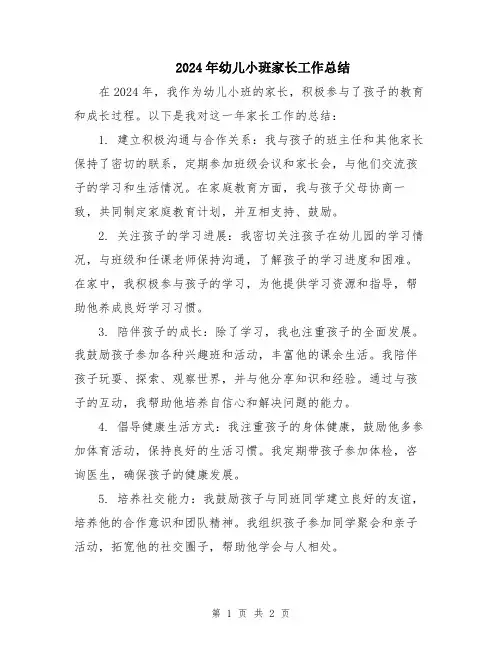 2024年幼儿小班家长工作总结

在2024年，我作为幼儿小班的家长，积极参与了孩子的教育和成长过程。以下是我对这一年家长工作的总结：

1. 建立积极沟通与合作关系：我与孩子的班主任和其他家长保持了密切的联系，定期参加班级会议和家长会，与他们交流孩子的学习和生活情况。在家庭教育方面，我与孩子父母协商一致，共同制定家庭教育计划，并互相支持、鼓励。

2. 关注孩子的学习进展：我密切关注孩子在幼儿园的学习情况，与班级和任课老师保持沟通，了解孩子的学习进度和困难。在家中，我积极参与孩子的学习，为他提供学习资源和指导，帮助他养成良好学习习惯。

3. 陪伴孩子的成长：除了学习，我也注重孩子的全面发展。我鼓励孩子参加各种兴趣班和活动，丰富他的课余生活。我陪伴孩子玩耍、探索、观察世界，并与他分享知识和经验。通过与孩子的互动，我帮助他培养自信心和解决问题的能力。

4. 倡导健康生活方式：我注重孩子的身体健康，鼓励他多参加体育活动，保持良好的生活习惯。我定期带孩子参加体检，咨询医生，确保孩子的健康发展。

5. 培养社交能力：我鼓励孩子与同班同学建立良好的友谊，培养他的合作意识和团队精神。我组织孩子参加同学聚会和亲子活动，拓宽他的社交圈子，帮助他学会与人相处。

第 1 页 共 2 页